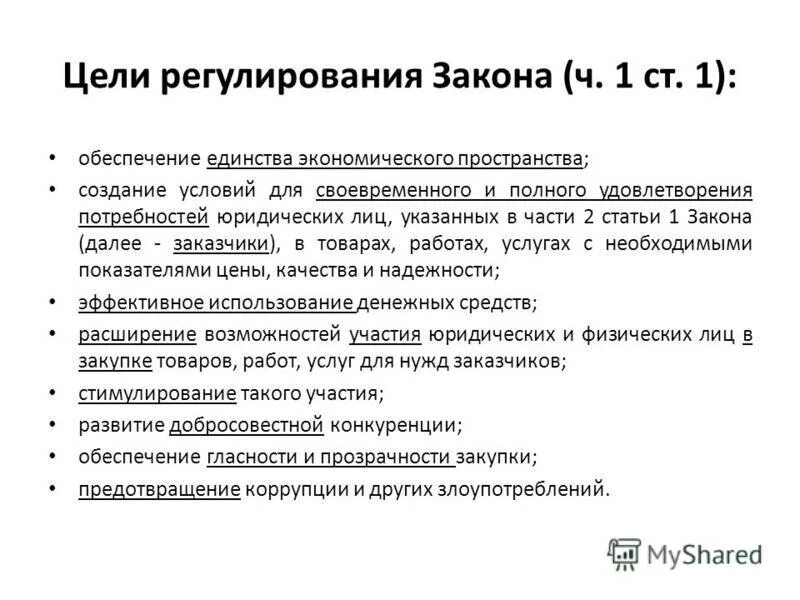 Цели регулирования Закона (ч. 1 ст. 1):

• обеспечение единства экономического пространства;
• создание условий для своевременного и полного удовлетворения потребностей юридических лиц, указанных в части 2 статьи 1 Закона (далее - заказчики), в товарах, работах, услугах с необходимыми показателями цены, качества и надежности;
• эффективное использование денежных средств;
• расширение возможностей участия юридических и физических лиц в закупке товаров, работ, услуг для нужд заказчиков;
• стимулирование такого участия;
• развитие добросовестной конкуренции;
• обеспечение гласности и прозрачности закупки;
• предотвращение коррупции и других злоупотреблений.

MyShared